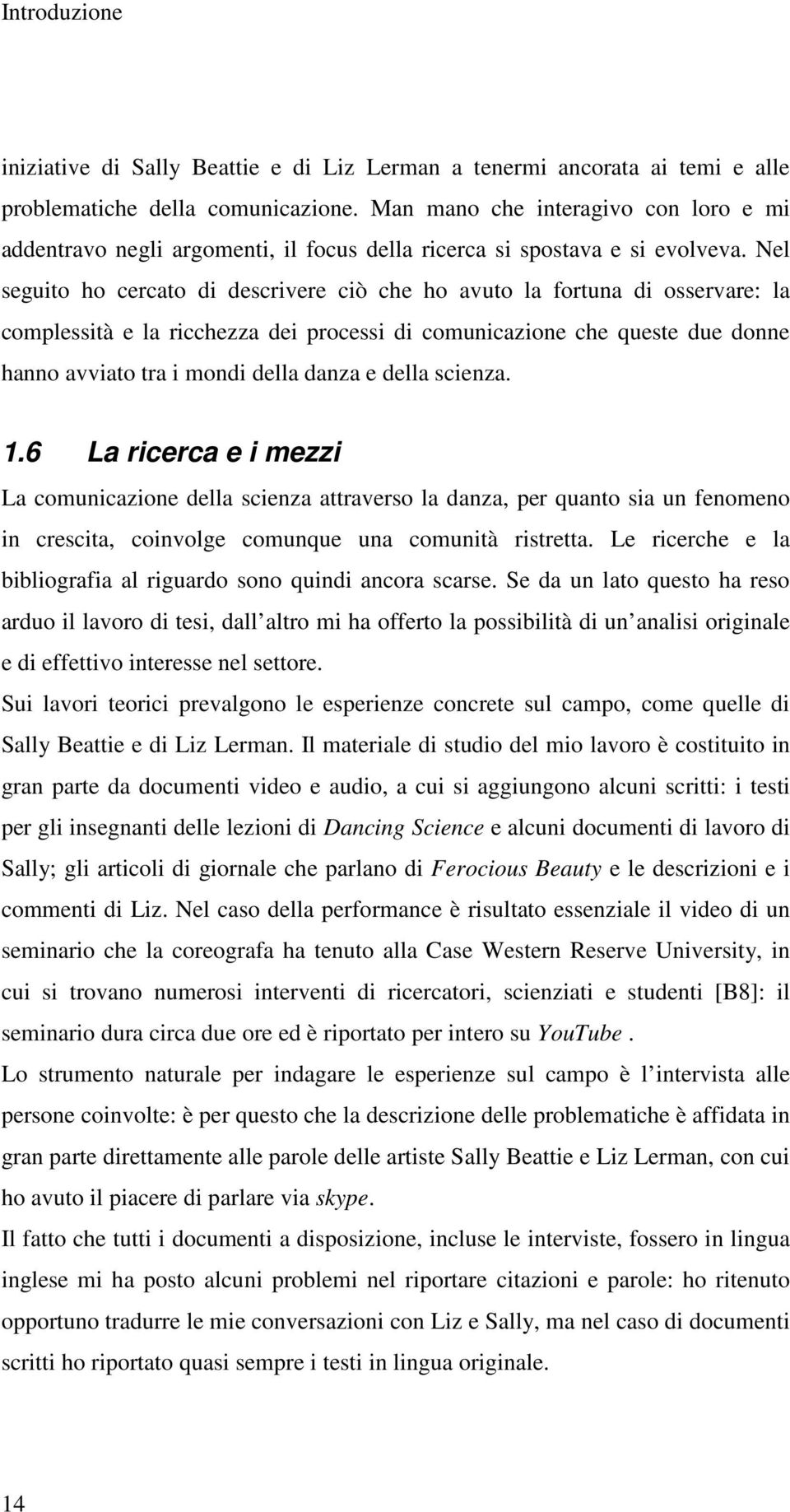 Introduzione

iniziative di Sally Beattie e di Liz Lerman a tenermi ancorata ai temi e alle problematiche della comunicazione. Man mano che interagivo con loro e mi addentravo negli argomenti, il focus della ricerca si spostava e si evolveva. Nel seguito ho cercato di descrivere ciò che ho avuto la fortuna di osservare: la complessità e la ricchezza dei processi di comunicazione che queste due donne hanno avviato tra i mondi della danza e della scienza.

1.6 La ricerca e i mezzi

La comunicazione della scienza attraverso la danza, per quanto sia un fenomeno in crescita, coinvolge comunque una comunità ristretta. Le ricerche e la bibliografia al riguardo sono quindi ancora scarse. Se da un lato questo ha reso arduo il lavoro di tesi, dall altro mi ha offerto la possibilità di un analisi originale e di effettivo interesse nel settore.

Sui lavori teorici prevalgono le esperienze concrete sul campo, come quelle di Sally Beattie e di Liz Lerman. Il materiale di studio del mio lavoro è costituito in gran parte da documenti video e audio, a cui si aggiungono alcuni scritti: i testi per gli insegnanti delle lezioni di Dancing Science e alcuni documenti di lavoro di Sally; gli articoli di giornale che parlano di Ferocious Beauty e le descrizioni e i commenti di Liz. Nel caso della performance è risultato essenziale il video di un seminario che la coreografa ha tenuto alla Case Western Reserve University, in cui si trovano numerosi interventi di ricercatori, scienziati e studenti [B8]: il seminario dura circa due ore ed è riportato per intero su YouTube .

Lo strumento naturale per indagare le esperienze sul campo è l intervista alle persone coinvolte: è per questo che la descrizione delle problematiche è affidata in gran parte direttamente alle parole delle artiste Sally Beattie e Liz Lerman, con cui ho avuto il piacere di parlare via skype.

Il fatto che tutti i documenti a disposizione, incluse le interviste, fossero in lingua inglese mi ha posto alcuni problemi nel riportare citazioni e parole: ho ritenuto opportuno tradurre le mie conversazioni con Liz e Sally, ma nel caso di documenti scritti ho riportato quasi sempre i testi in lingua originale.

14